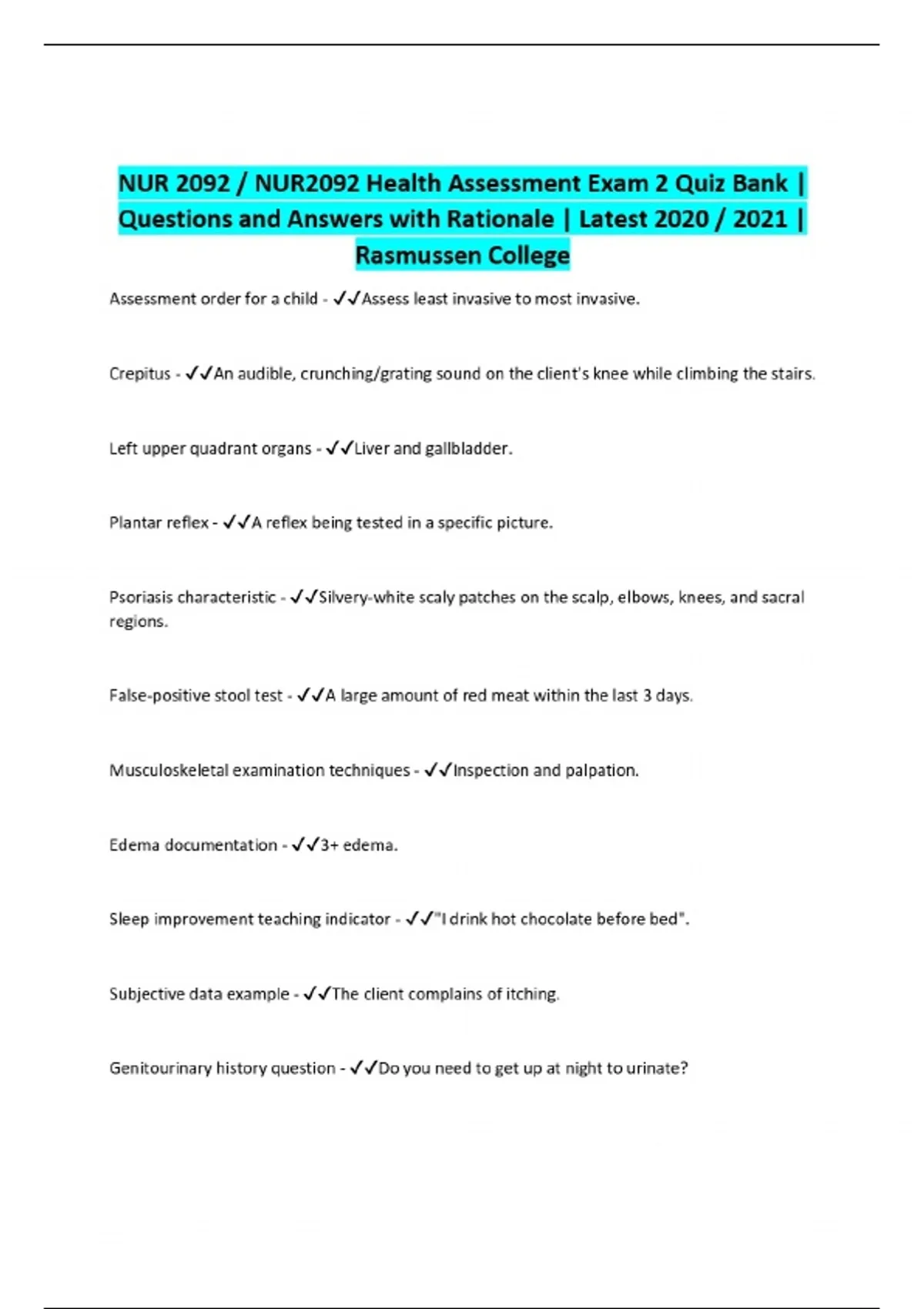 NUR 2092 / NUR2092 Health Assessment Exam 2 Quiz Bank | Questions and Answers with Rationale | Latest 2020 / 2021 | Rasmussen College

Assessment order for a child - ✓✓Assess least invasive to most invasive.

Crepitus - ✓✓An audible, crunching/grating sound on the client's knee while climbing the stairs.

Left upper quadrant organs - ✓✓Liver and gallbladder.

Plantar reflex - ✓✓A reflex being tested in a specific picture.

Psoriasis characteristic - ✓✓Silvery-white scaly patches on the scalp, elbows, knees, and sacral regions.

False-positive stool test - ✓✓A large amount of red meat within the last 3 days.

Musculoskeletal examination techniques - ✓✓Inspection and palpation.

Edema documentation - ✓✓3+ edema.

Sleep improvement teaching indicator - ✓✓"I drink hot chocolate before bed".

Subjective data example - ✓✓The client complains of itching.

Genitourinary history question - ✓✓Do you need to get up at night to urinate?